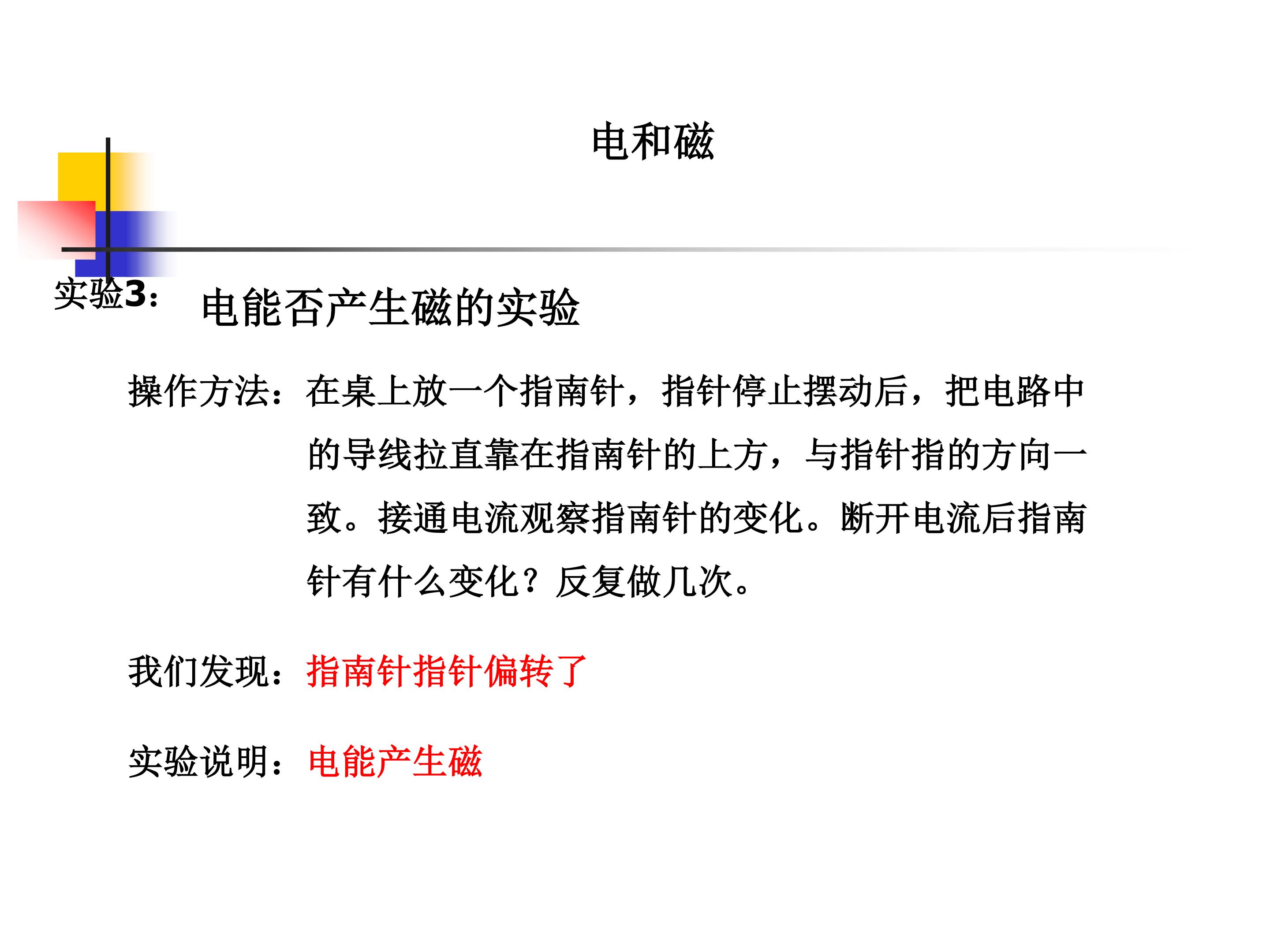 电和磁

实验3： 电能否产生磁的实验

操作方法：在桌上放一个指南针，指针停止摆动后，把电路中的导线拉直靠在指南针的上方，与指针指的方向一致。接通电流观察指南针的变化。断开电流后指南针有什么变化？反复做几次。

我们发现：指南针指针偏转了

实验说明：电能产生磁